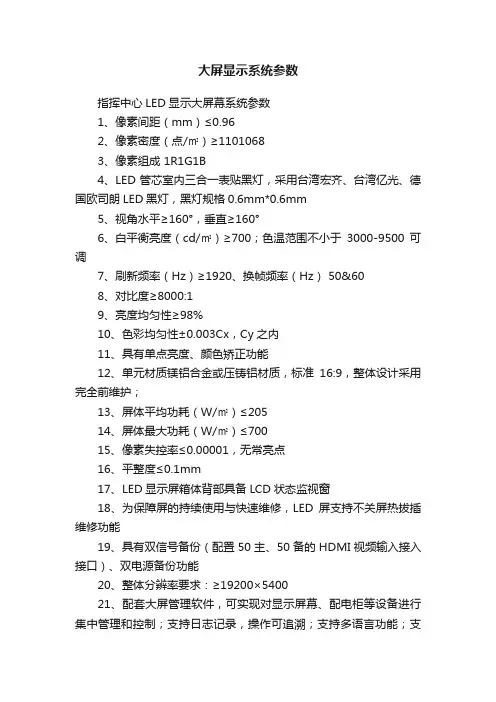 大屏显示系统参数

指挥中心 LED 显示大屏幕系统参数

1、像素间距（mm）≤0.96

2、像素密度（点/㎡）≥1101068

3、像素组成 1R1G1B

4、LED 管芯室内三合一表贴黑灯，采用台湾宏齐、台湾亿光、德国欧司朗 LED 黑灯，黑灯规格 0.6mm*0.6mm

5、视角水平≥160°，垂直≥160°

6、白平衡亮度（cd/㎡）≥700；色温范围不小于 3000-9500 可调

7、刷新频率（Hz）≥1920、换帧频率（Hz） 50&60

8、对比度≥8000:1

9、亮度均匀性≥98%

10、色彩均匀性±0.003Cx，Cy 之内

11、具有单点亮度、颜色矫正功能

12、单元材质镁铝合金或压铸铝材质，标准 16:9，整体设计采用完全前维护；

13、屏体平均功耗（W/㎡）≤205

14、屏体最大功耗（W/㎡）≤700

15、像素失控率≤0.00001，无常亮点

16、平整度≤0.1mm

17、LED 显示屏箱体背部具备 LCD 状态监视窗

18、为保障屏的持续使用与快速维修，LED 屏支持不关屏热拔插维修功能

19、具有双信号备份（配置 50 主、50 备的 HDMI 视频输入接入接口）、双电源备份功能

20、整体分辨率要求：≥19200×5400

21、配套大屏管理软件，可实现对显示屏幕、配电柜等设备进行集中管理和控制；支持日志记录，操作可追溯；支持多语言功能；支